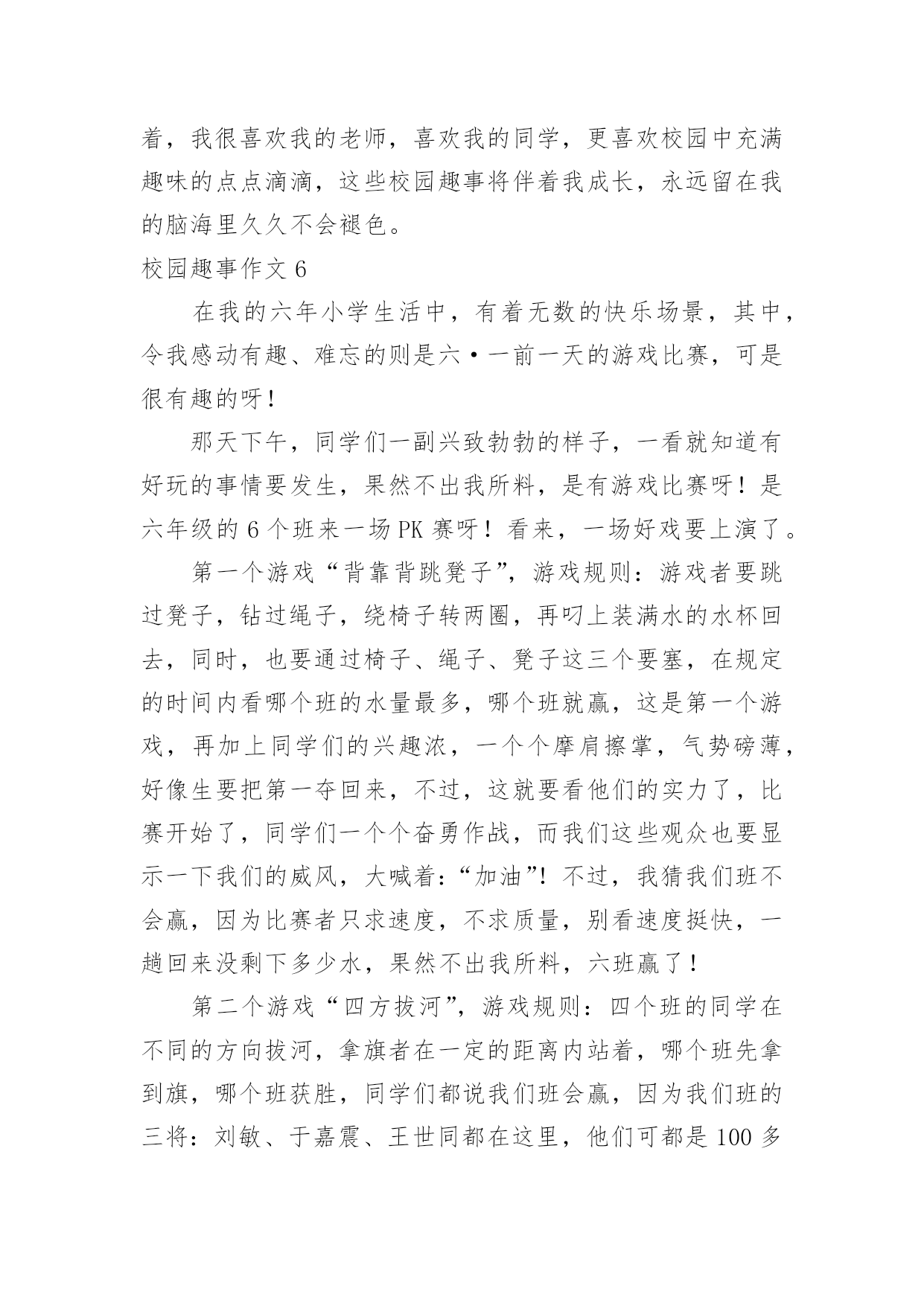 着，我很喜欢我的老师，喜欢我的同学，更喜欢校园中充满趣味的点点滴滴，这些校园趣事将伴着我成长，永远留在我的脑海里久久不会褪色。

校园趣事作文 6

在我的六年小学生活中，有着无数的快乐场景，其中，令我感动有趣、难忘的则是六·一前一天的游戏比赛，可是很有趣的呀！

那天下午，同学们一副兴致勃勃的样子，一看就知道有好玩的事情要发生，果然不出我所料，是有游戏比赛呀！是六年级的 6 个班来一场 PK 赛呀！看来，一场好戏要上演了。

第一个游戏“背靠背跳凳子”，游戏规则：游戏者要跳过凳子，钻过绳子，绕椅子转两圈，再叼上装满水的水杯回去，同时，也要通过椅子、绳子、凳子这三个要塞，在规定的时间内看哪个班的水量最多，哪个班就赢，这是第一个游戏，再加上同学们的兴趣浓，一个个摩肩擦掌，气势磅薄，好像生要把第一夺回来，不过，这就要看他们的实力了，比赛开始了，同学们一个个奋勇作战，而我们这些观众也要显示一下我们的威风，大喊着：“加油”！不过，我猜我们班不会赢，因为比赛者只求速度，不求质量，别看速度挺快，一趟回来没剩下多少水，果然不出我所料，六班赢了！

第二个游戏“四方拔河”，游戏规则：四个班的同学在不同的方向拔河，拿旗者在一定的距离内站着，哪个班先拿到旗，哪个班获胜，同学们都说我们班会赢，因为我们班的三将：刘敏、于嘉震、王世同都在这里，他们可都是 100 多